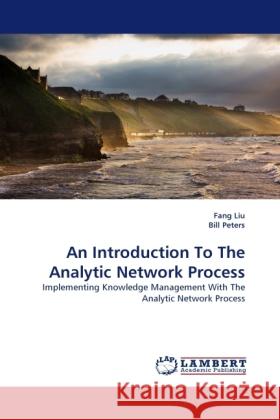 Fang Liu
Bill Peters

An Introduction To The Analytic Network Process

Implementing Knowledge Management With The Analytic Network Process

LAP LAMBERT Academic Publishing

Kraina Książek